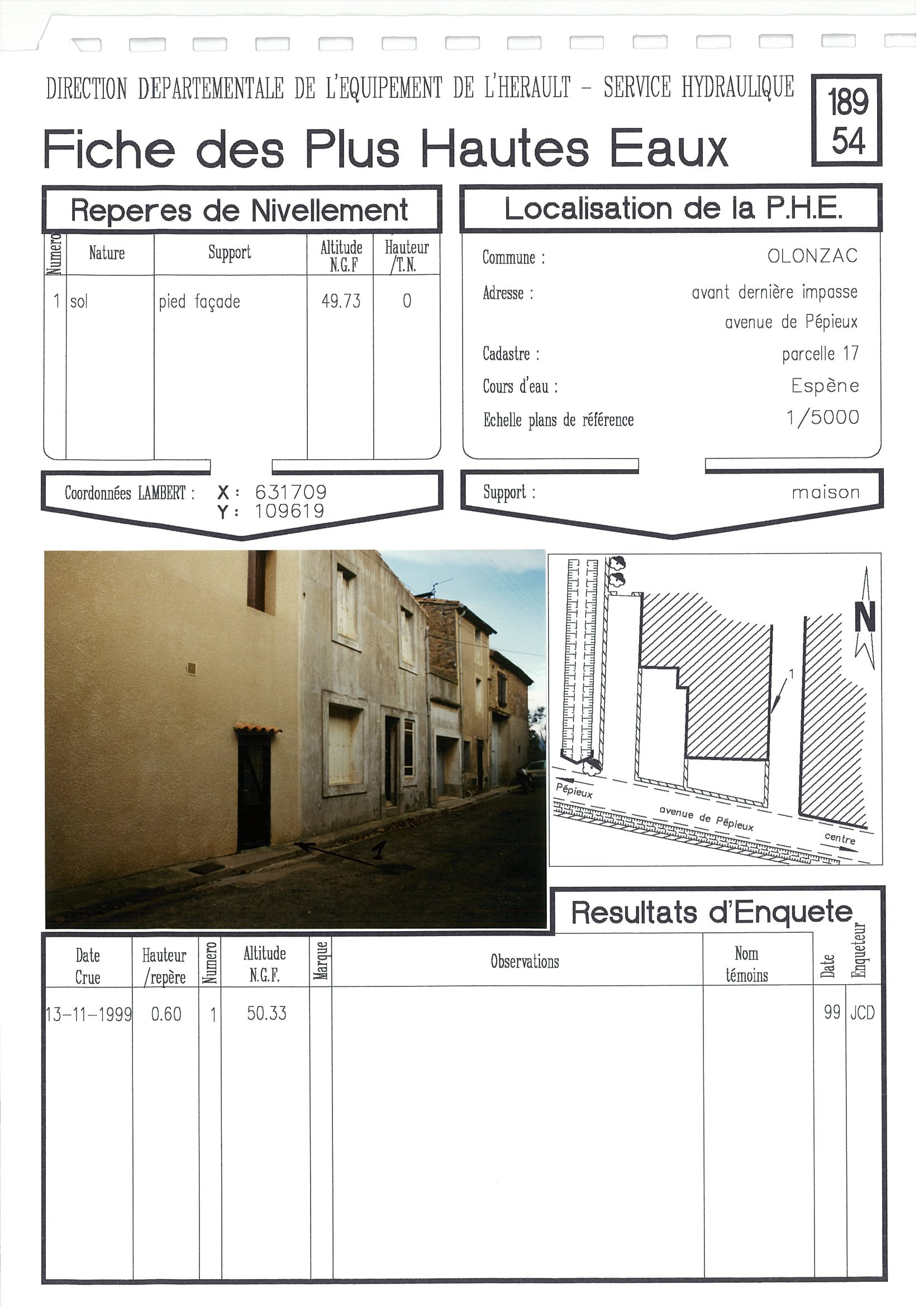 DIRECTION DEPARTEMENTALE DE L'EQUIPEMENT DE L'HERAULT - SERVICE HYDRAULIQUE

189
54

Fiche des Plus Hautes Eaux

Reperes de Nivellement

| Numero | Nature | Support | Altitude N.G.F | Hauteur /T.N. |
|---|---|---|---|---|
| 1 | sol | pied façade | 49.73 | 0 |

Coordonnées LAMBERT : X : 631709
Y : 109619

Localisation de la P.H.E.

Commune : OLONZAC
Adresse : avant dernière impasse avenue de Pépieux
Cadastre : parcelle 17
Cours d'eau : Espène
Echelle plans de référence 1/5000

Support : maison

1

N

1

Pépieux

avenue de Pépieux

centre

Resultats d'Enquete

| Date Crue | Hauteur /repère | Numero | Altitude N.G.F. | Marque | Observations | Nom témoins | Date | Enqueteur |
|---|---|---|---|---|---|---|---|---|
| 13-11-1999 | 0.60 | 1 | 50.33 | | | | 99 | JCD |